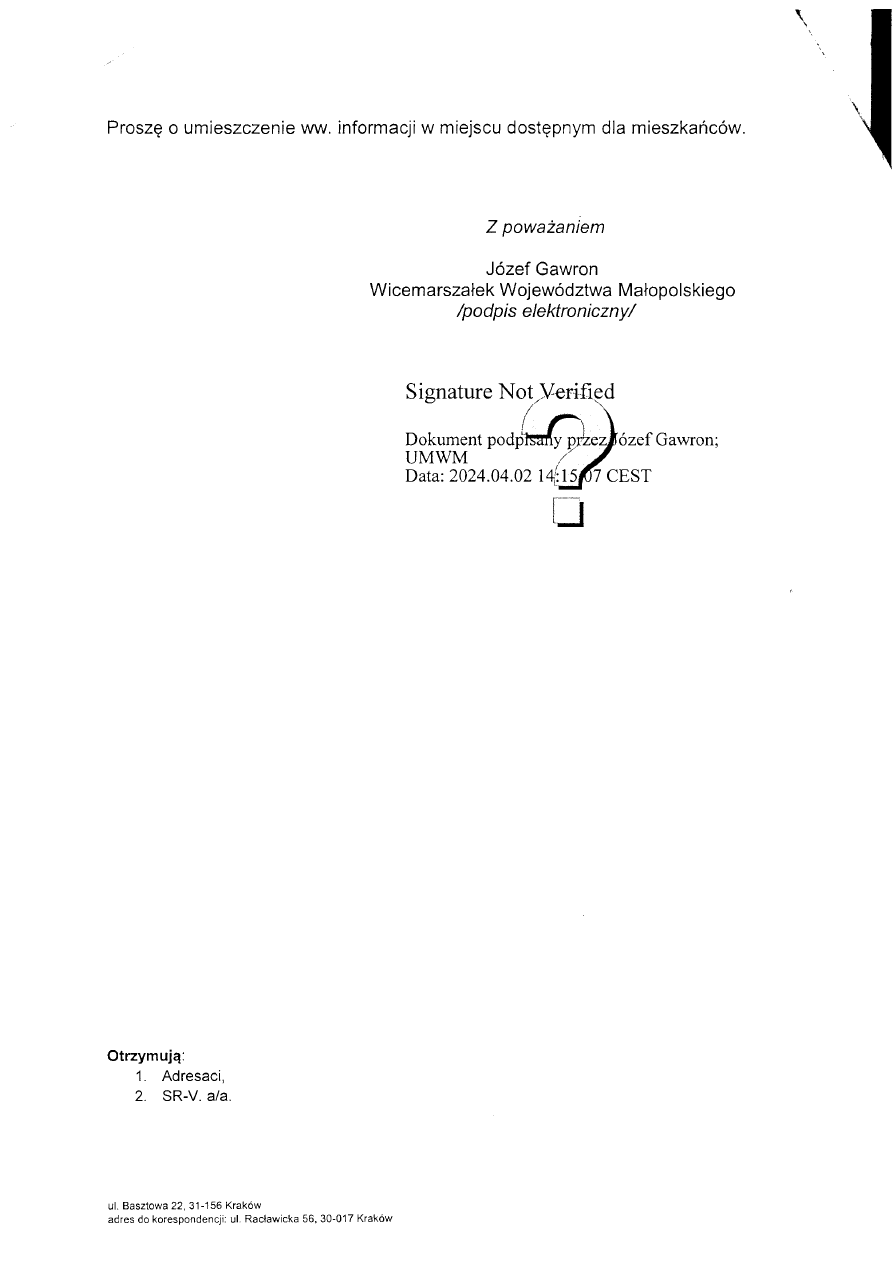 Proszę o umieszczenie ww. informacji w miejscu dostępnym dla mieszkańców.

Z poważaniem

Józef Gawron
Wicemarszałek Województwa Małopolskiego
/podpis elektroniczny/

Signature Not Verified

Dokument podpisany przez Józef Gawron; UMWM
Data: 2024.04.02 14:15:07 CEST

Otrzymują:
1. Adresaci,
2. SR-V. a/a.

ul. Basztowa 22, 31-156 Kraków
adres do korespondencji: ul. Racławicka 56, 30-017 Kraków